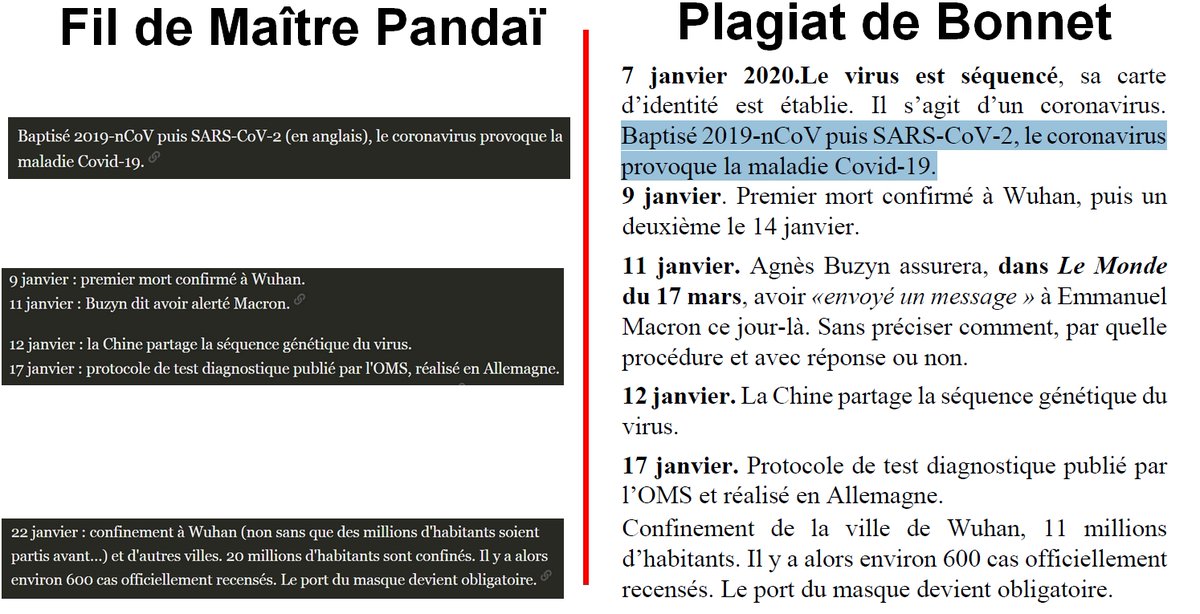 Fil de Maître Pandaï

Baptisé 2019-nCoV puis SARS-CoV-2 (en anglais), le coronavirus provoque la maladie Covid-19.

9 janvier : premier mort confirmé à Wuhan.
11 janvier : Buzyn dit avoir alerté Macron.

12 janvier : la Chine partage la séquence génétique du virus.
17 janvier : protocole de test diagnostique publié par l'OMS, réalisé en Allemagne.

22 janvier : confinement à Wuhan (non sans que des millions d'habitants soient partis avant...) et d'autres villes. 20 millions d'habitants sont confinés. Il y a alors environ 600 cas officiellement recensés. Le port du masque devient obligatoire.

Plagiat de Bonnet

7 janvier 2020.Le virus est séquencé, sa carte d'identité est établie. Il s'agit d'un coronavirus. Baptisé 2019-nCoV puis SARS-CoV-2, le coronavirus provoque la maladie Covid-19.
9 janvier. Premier mort confirmé à Wuhan, puis un deuxième le 14 janvier.

11 janvier. Agnès Buzyn assurera, dans Le Monde du 17 mars, avoir «envoyé un message » à Emmanuel Macron ce jour-là. Sans préciser comment, par quelle procédure et avec réponse ou non.

12 janvier. La Chine partage la séquence génétique du virus.

17 janvier. Protocole de test diagnostique publié par l'OMS et réalisé en Allemagne.
Confinement de la ville de Wuhan, 11 millions d'habitants. Il y a alors environ 600 cas officiellement recensés. Le port du masque devient obligatoire.